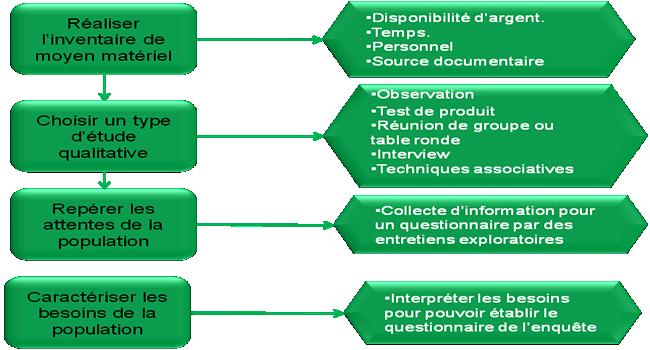 Réaliser l'inventaire de moyen matériel

•Disponibilité d'argent.
•Temps.
•Personnel
•Source documentaire

Choisir un type d'étude qualitative

•Observation
•Test de produit
•Réunion de groupe ou table ronde
•Interview
•Techniques associatives

Repérer les attentes de la population

•Collecte d'information pour un questionnaire par des entretiens exploratoires

Caractériser les besoins de la population

•Interpréter les besoins pour pouvoir établir le questionnaire de l'enquête